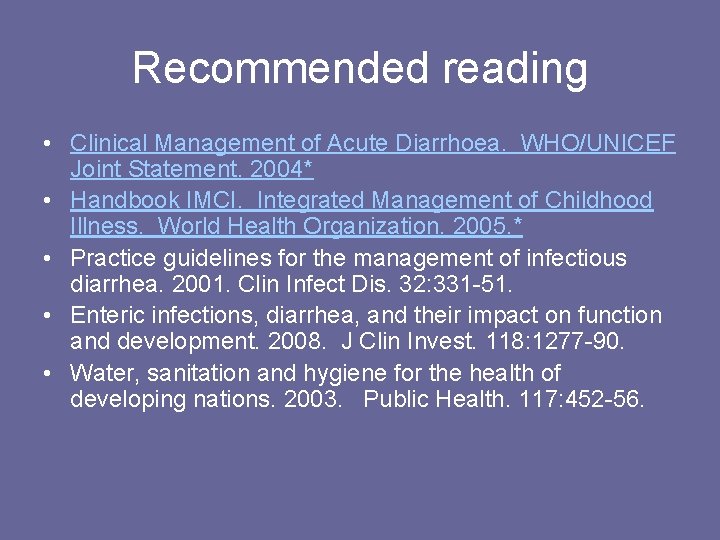 Recommended reading

• Clinical Management of Acute Diarrhoea. WHO/UNICEF Joint Statement. 2004*
• Handbook IMCI. Integrated Management of Childhood Illness. World Health Organization. 2005.*
• Practice guidelines for the management of infectious diarrhea. 2001. Clin Infect Dis. 32:331-51.
• Enteric infections, diarrhea, and their impact on function and development. 2008. J Clin Invest. 118:1277-90.
• Water, sanitation and hygiene for the health of developing nations. 2003. Public Health. 117:452-56.